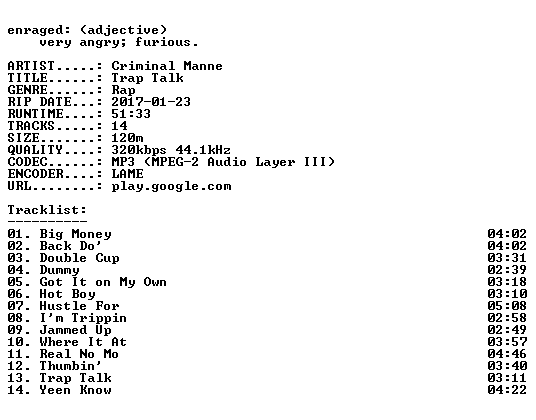 enraged: (adjective)
very angry; furious.

ARTIST.....: Criminal Manne
TITLE......: Trap Talk
GENRE......: Rap
RIP DATE...: 2017-01-23
RUNTIME....: 51:33
TRACKS.....: 14
SIZE.......: 120m
QUALITY....: 320kbps 44.1kHz
CODEC......: MP3 (MPEG-2 Audio Layer III)
ENCODER....: LAME
URL........: play.google.com

Tracklist:
----------

01. Big Money 04:02
02. Back Do' 04:02
03. Double Cup 03:31
04. Dummy 02:39
05. Got It on My Own 03:18
06. Hot Boy 03:10
07. Hustle For 05:08
08. I'm Trippin 02:58
09. Jammed Up 02:49
10. Where It At 03:57
11. Real No Mo 04:46
12. Thumbin' 03:40
13. Trap Talk 03:11
14. Yeen Know 04:22